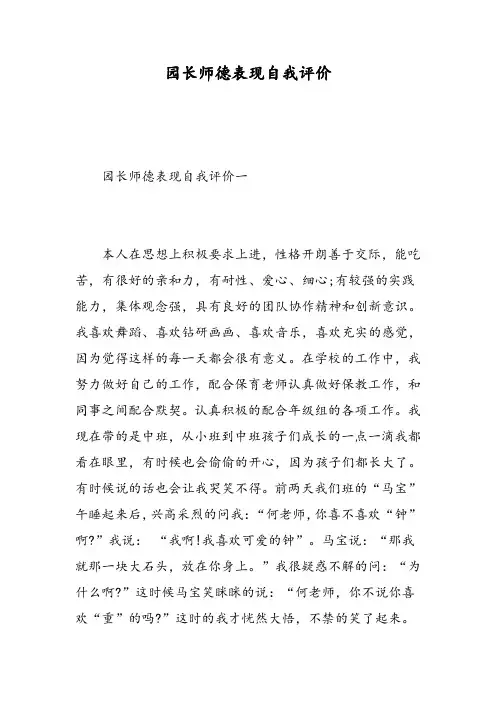 园长师德表现自我评价

园长师德表现自我评价一

本人在思想上积极要求上进，性格开朗善于交际，能吃苦，有很好的亲和力，有耐性、爱心、细心;有较强的实践能力，集体观念强，具有良好的团队协作精神和创新意识。我喜欢舞蹈、喜欢钻研画画、喜欢音乐，喜欢充实的感觉，因为觉得这样的每一天都会很有意义。在学校的工作中，我努力做好自己的工作，配合保育老师认真做好保教工作，和同事之间配合默契。认真积极的配合年级组的各项工作。我现在带的是中班，从小班到中班孩子们成长的一点一滴我都看在眼里，有时候也会偷偷的开心，因为孩子们都长大了。有时候说的话也会让我哭笑不得。前两天我们班的“马宝”午睡起来后，兴高采烈的问我：“何老师，你喜不喜欢“钟”啊?”我说：“我啊!我喜欢可爱的钟”。马宝说：“那我就那一块大石头，放在你身上。”我很疑惑不解的问：“为什么啊?”这时候马宝笑眯眯的说：“何老师，你不说你喜欢“重”的吗?”这时的我才恍然大悟，不禁的笑了起来。